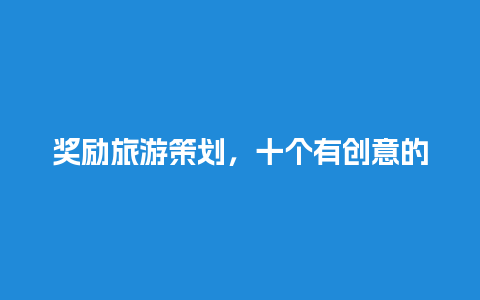 奖励旅游策划，十个有创意的